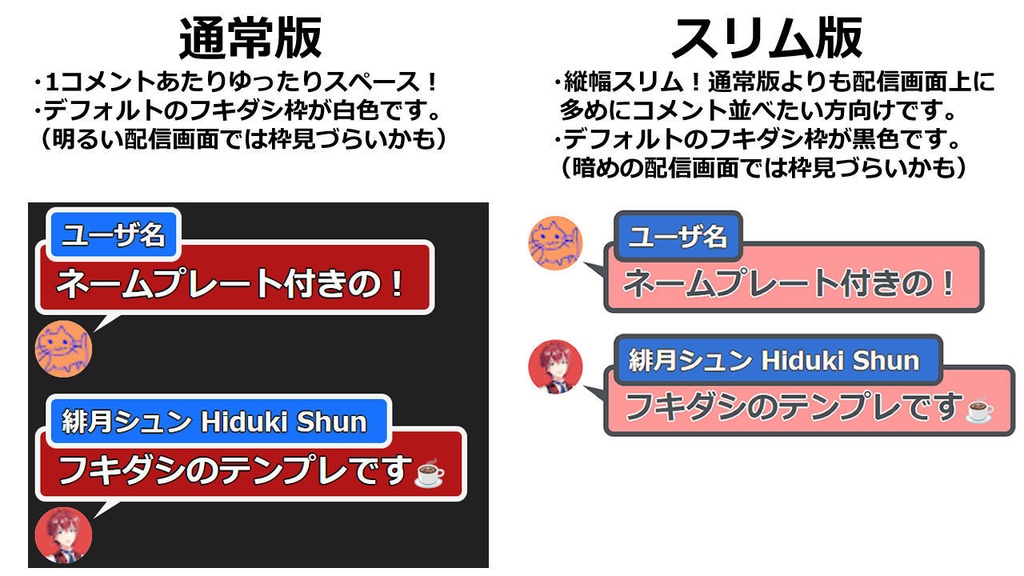 通常版
・1コメントあたりゆったりスペース！
・デフォルトのフキダシ枠が白色です。
（明るい配信画面では枠見づらいかも）

ユーザ名
ネームプレート付きの！

緋月シュン Hiduki Shun
フキダシのテンプレです☕

スリム版
・縦幅スリム！通常版よりも配信画面上に多めにコメント並べたい方向けです。
・デフォルトのフキダシ枠が黒色です。
（暗めの配信画面では枠見づらいかも）

ユーザ名
ネームプレート付きの！

緋月シュン Hiduki Shun
フキダシのテンプレです☕